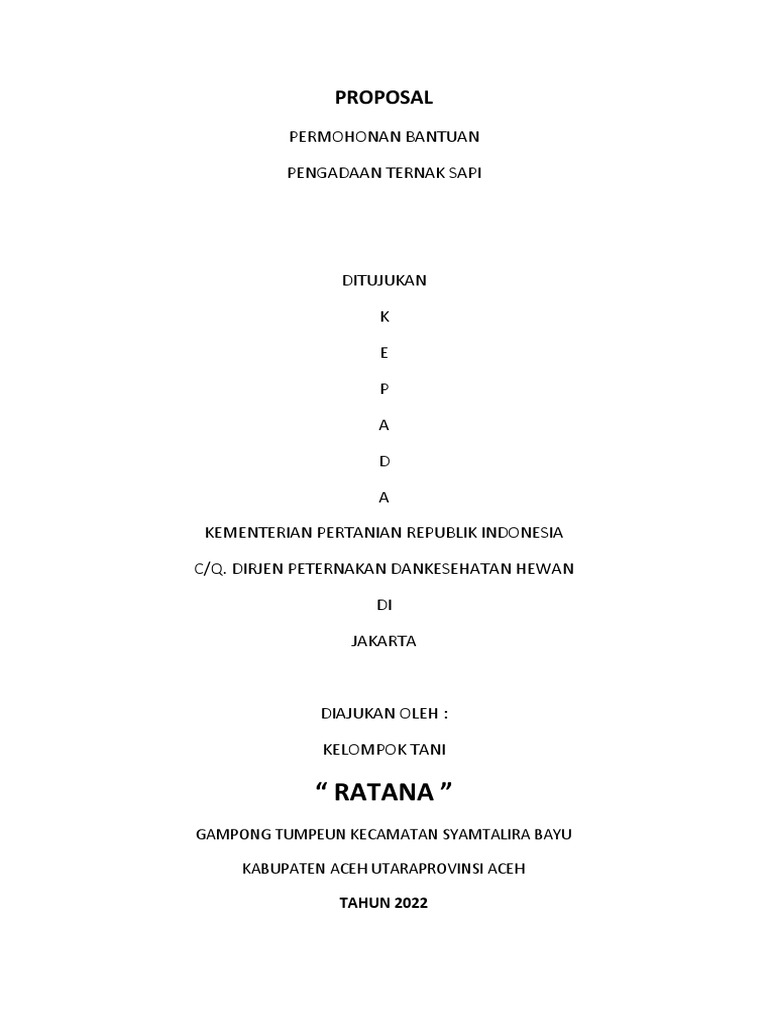 PROPOSAL

PERMOHONAN BANTUAN

PENGADAAN TERNAK SAPI

DITUJUKAN

K

E

P

A

D

A

KEMENTERIAN PERTANIAN REPUBLIK INDONESIA

C/Q. DIRJEN PETERNAKAN DANKESEHATAN HEWAN

DI

JAKARTA

DIAJUKAN OLEH :

KELOMPOK TANI

“ RATANA ”

GAMPONG TUMPEUN KECAMATAN SYAMTALIRA BAYU

KABUPATEN ACEH UTARAPROVINSI ACEH

TAHUN 2022